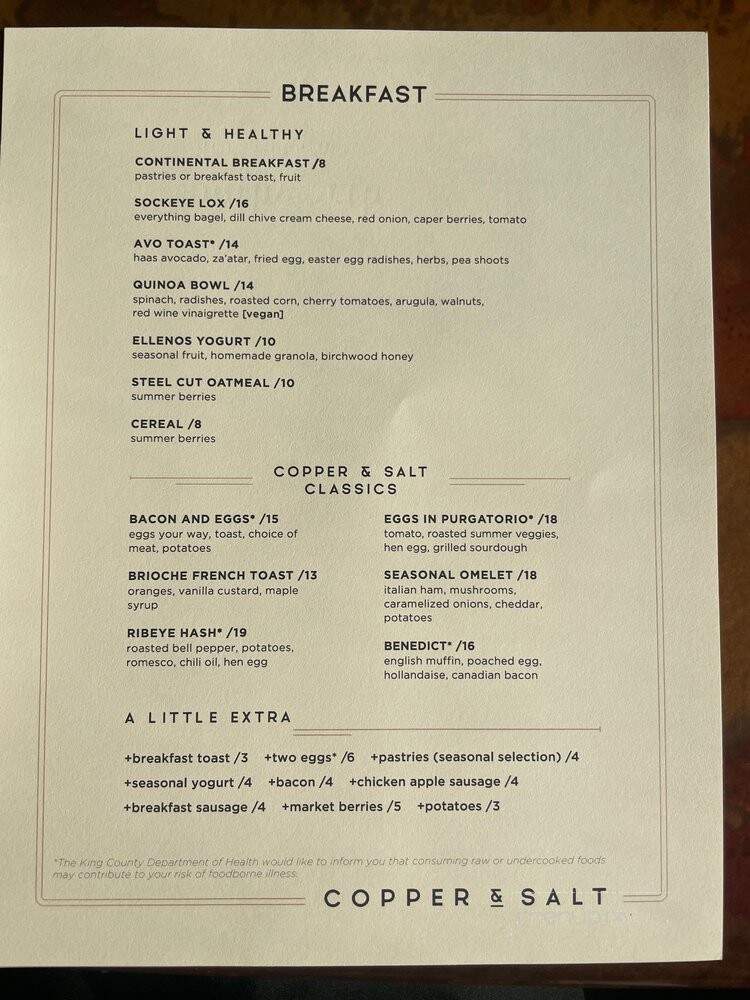 BREAKFAST

LIGHT & HEALTHY

CONTINENTAL BREAKFAST /8
pastries or breakfast toast, fruit

SOCKEYE LOX /16
everything bagel, dill chive cream cheese, red onion, caper berries, tomato

AVO TOAST* /14
haas avocado, za'atar, fried egg, easter egg radishes, herbs, pea shoots

QUINOA BOWL /14
spinach, radishes, roasted corn, cherry tomatoes, arugula, walnuts, red wine vinaigrette [vegan]

ELLENOS YOGURT /10
seasonal fruit, homemade granola, birchwood honey

STEEL CUT OATMEAL /10
summer berries

CEREAL /8
summer berries

COPPER & SALT CLASSICS

BACON AND EGGS* /15
eggs your way, toast, choice of meat, potatoes

BRIOCHE FRENCH TOAST /13
oranges, vanilla custard, maple syrup

RIBEYE HASH* /19
roasted bell pepper, potatoes, romesco, chili oil, hen egg

EGGS IN PURGATORIO* /18
tomato, roasted summer veggies, hen egg, grilled sourdough

SEASONAL OMELET /18
italian ham, mushrooms, caramelized onions, cheddar, potatoes

BENEDICT* /16
english muffin, poached egg, hollandaise, canadian bacon

A LITTLE EXTRA

+breakfast toast /3 +two eggs* /6 +pastries (seasonal selection) /4
+seasonal yogurt /4 +bacon /4 +chicken apple sausage /4
+breakfast sausage /4 +market berries /5 +potatoes /3

*The King County Department of Health would like to inform you that consuming raw or undercooked foods may contribute to your risk of foodborne illness.

COPPER & SALT